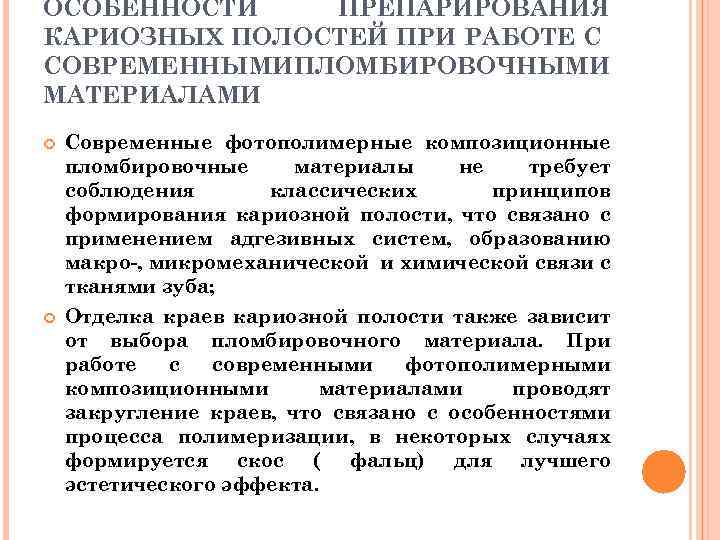 ОСОБЕННОСТИ ПРЕПАРИРОВАНИЯ КАРИОЗНЫХ ПОЛОСТЕЙ ПРИ РАБОТЕ С СОВРЕМЕННЫМИПЛОМБИРОВОЧНЫМИ МАТЕРИАЛАМИ

Современные фотополимерные композиционные пломбировочные материалы не требует соблюдения классических принципов формирования кариозной полости, что связано с применением адгезивных систем, образованию макро-, микромеханической и химической связи с тканями зуба;

Отделка краев кариозной полости также зависит от выбора пломбировочного материала. При работе с современными фотополимерными композиционными материалами проводят закругление краев, что связано с особенностями процесса полимеризации, в некоторых случаях формируется скос ( фальц) для лучшего эстетического эффекта.